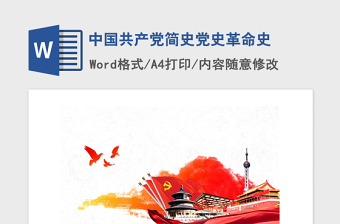 W

中国共产党简史党史革命史

Word格式/A4打印/内容随意修改